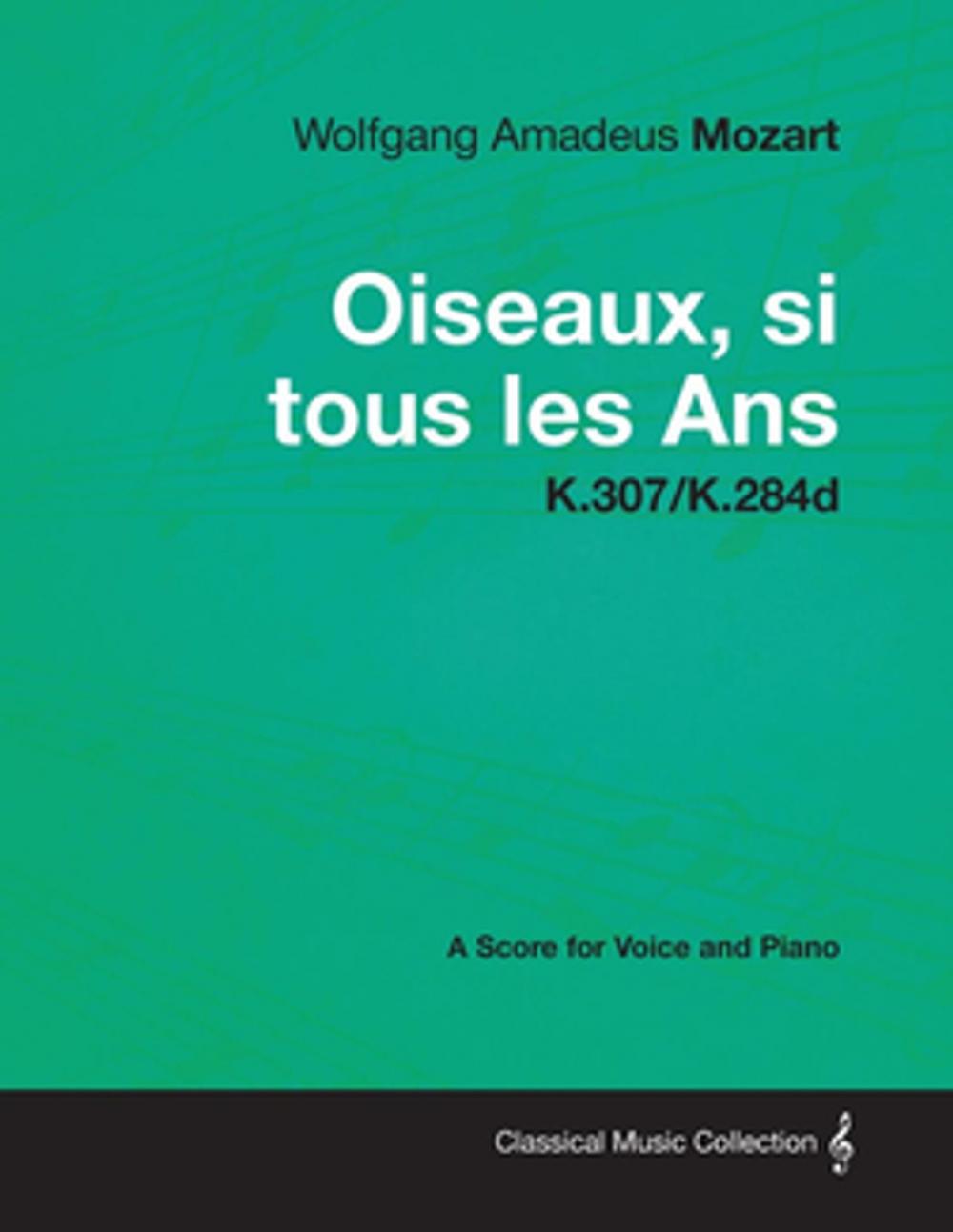 Wolfgang Amadeus Mozart

Oiseaux, si tous les Ans

K.307/K.284d

A Score for Voice and Piano

Classical Music Collection